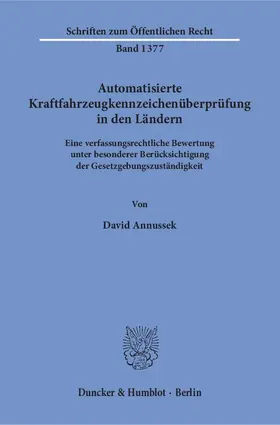 Schriften zum Öffentlichen Recht
Band 1377

Automatisierte Kraftfahrzeugkennzeichenüberprüfung in den Ländern

Eine verfassungsrechtliche Bewertung unter besonderer Berücksichtigung der Gesetzgebungszuständigkeit

Von

David Annussek

Duncker & Humblot · Berlin